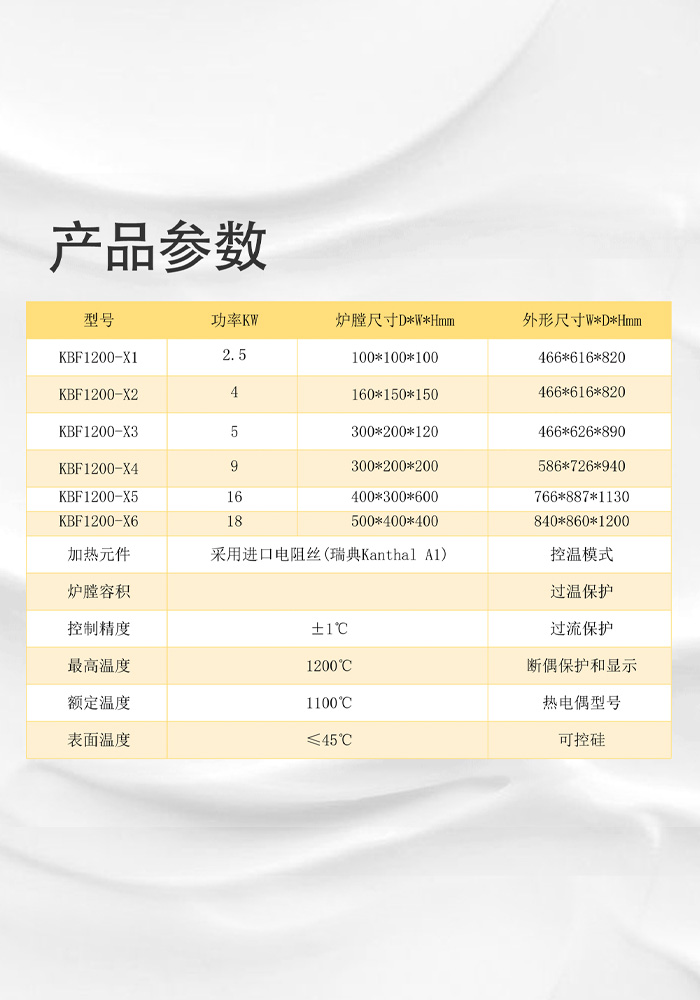 产品参数

| 型号 | 功率KW | 炉膛尺寸D*W*Hmm | 外形尺寸W*D*Hmm |
|---|---|---|---|
| KBF1200-X1 | 2.5 | 100*100*100 | 466*616*820 |
| KBF1200-X2 | 4 | 160*150*150 | 466*616*820 |
| KBF1200-X3 | 5 | 300*200*120 | 466*626*890 |
| KBF1200-X4 | 9 | 300*200*200 | 586*726*940 |
| KBF1200-X5 | 16 | 400*300*600 | 766*887*1130 |
| KBF1200-X6 | 18 | 500*400*400 | 840*860*1200 |
| 加热元件 | 采用进口电阻丝(瑞典Kanthal A1) | | 控温模式 |
| 炉膛容积 | | | 过温保护 |
| 控制精度 | ±1℃ | | 过流保护 |
| 最高温度 | 1200℃ | | 断偶保护和显示 |
| 额定温度 | 1100℃ | | 热电偶型号 |
| 表面温度 | ≤45℃ | | 可控硅 |